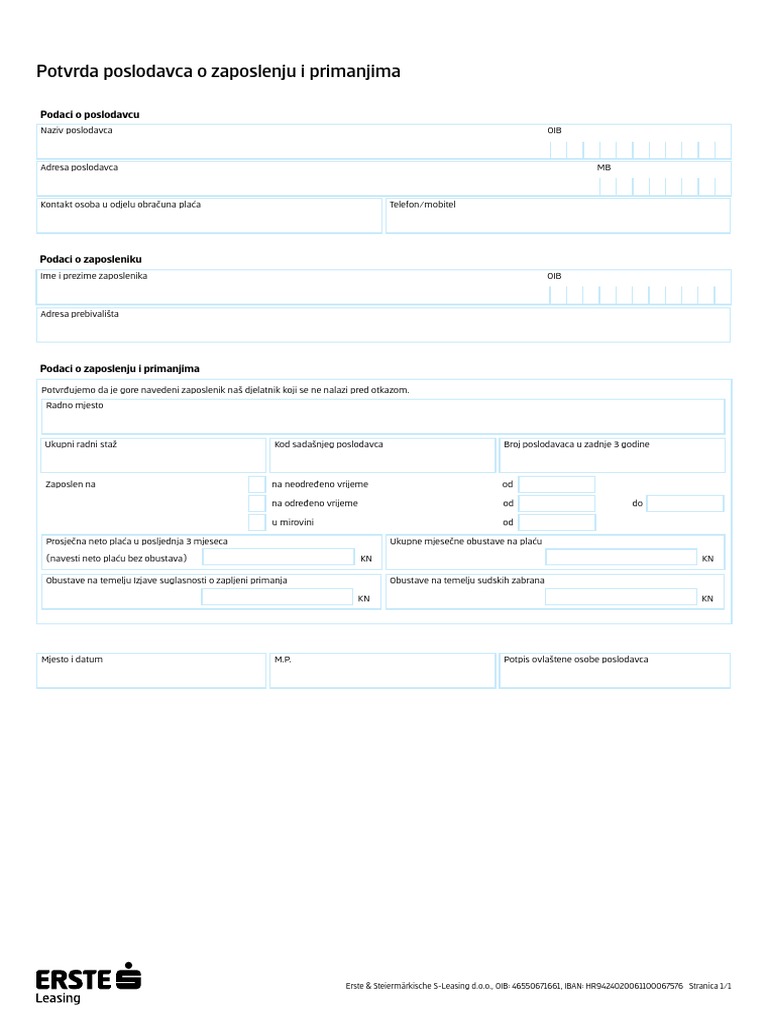 Potvrda poslodavca o zaposlenju i primanjima

Podaci o poslodavcu

Naziv poslodavca

OIB

Adresa poslodavca

MB

Kontakt osoba u odjelu obračuna plaća

Telefon/mobitel

Podaci o zaposleniku

Ime i prezime zaposlenika

OIB

Adresa prebivališta

Podaci o zaposlenju i primanjima

Potvrđujemo da je gore navedeni zaposlenik naš djelatnik koji se ne nalazi pred otkazom.

Radno mjesto

Ukupni radni staž

Kod sadašnjeg poslodavca

Broj poslodavaca u zadnje 3 godine

Zaposlen na

na neodređeno vrijeme

od

na određeno vrijeme

od

do

u mirovini

od

Prosječna neto plaća u posljednja 3 mjeseca (navesti neto plaću bez obustava)

KN

Ukupne mjesečne obustave na plaću

KN

Obustave na temelju Izjave suglasnosti o zapljeni primanja

KN

Obustave na temelju sudskih zabrana

KN

Mjesto i datum

M.P.

Potpis ovlaštene osobe poslodavca

ERSTE Leasing

Erste & Steiermärkische S-Leasing d.o.o., OIB: 46550671661, IBAN: HR9424020061100067576 Stranica 1/1